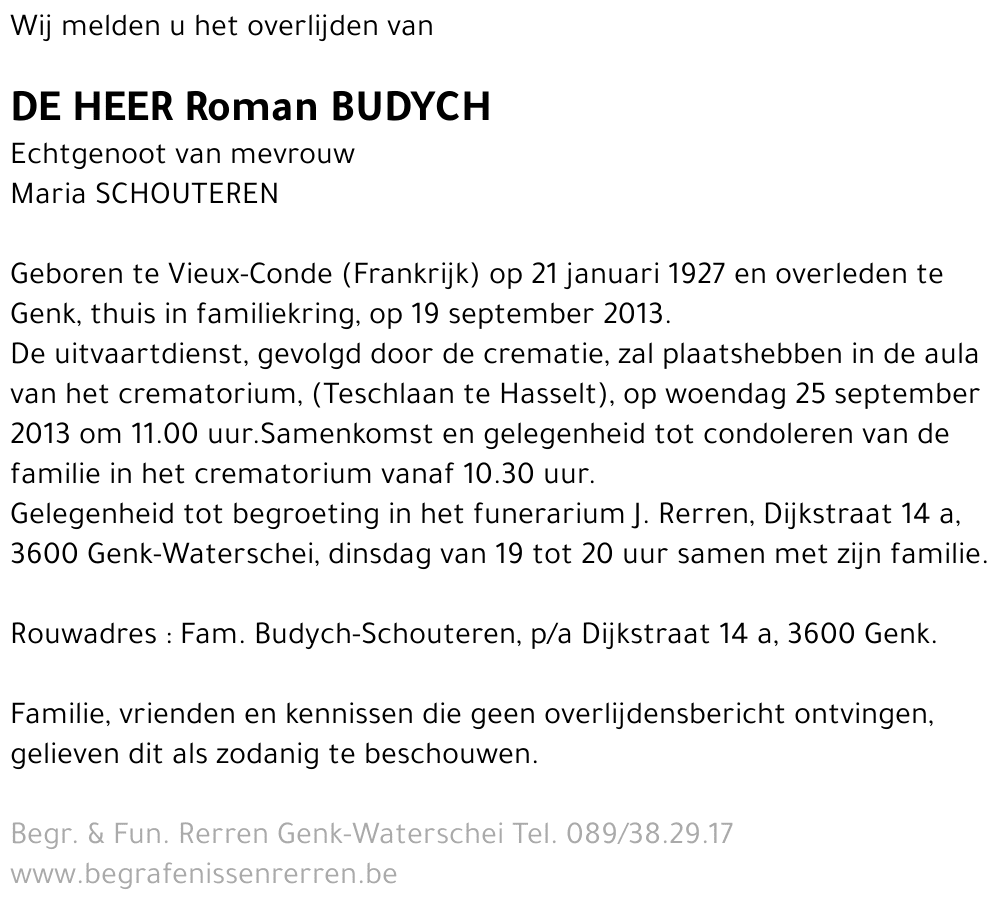 Wij melden u het overlijden van

DE HEER Roman BUDYCH
Echtgenoot van mevrouw
Maria SCHOUTEREN

Geboren te Vieux-Conde (Frankrijk) op 21 januari 1927 en overleden te Genk, thuis in familiekring, op 19 september 2013.
De uitvaartdienst, gevolgd door de crematie, zal plaatshebben in de aula van het crematorium, (Teschlaan te Hasselt), op woendag 25 september 2013 om 11.00 uur.Samenkomst en gelegenheid tot condoleren van de familie in het crematorium vanaf 10.30 uur.
Gelegenheid tot begroeting in het funerarium J. Rerren, Dijkstraat 14 a, 3600 Genk-Waterschei, dinsdag van 19 tot 20 uur samen met zijn familie.

Rouwadres : Fam. Budych-Schouteren, p/a Dijkstraat 14 a, 3600 Genk.

Familie, vrienden en kennissen die geen overlijdensbericht ontvingen, gelieven dit als zodanig te beschouwen.

Begr. & Fun. Rerren Genk-Waterschei Tel. 089/38.29.17
www.begrafenissenrerren.be